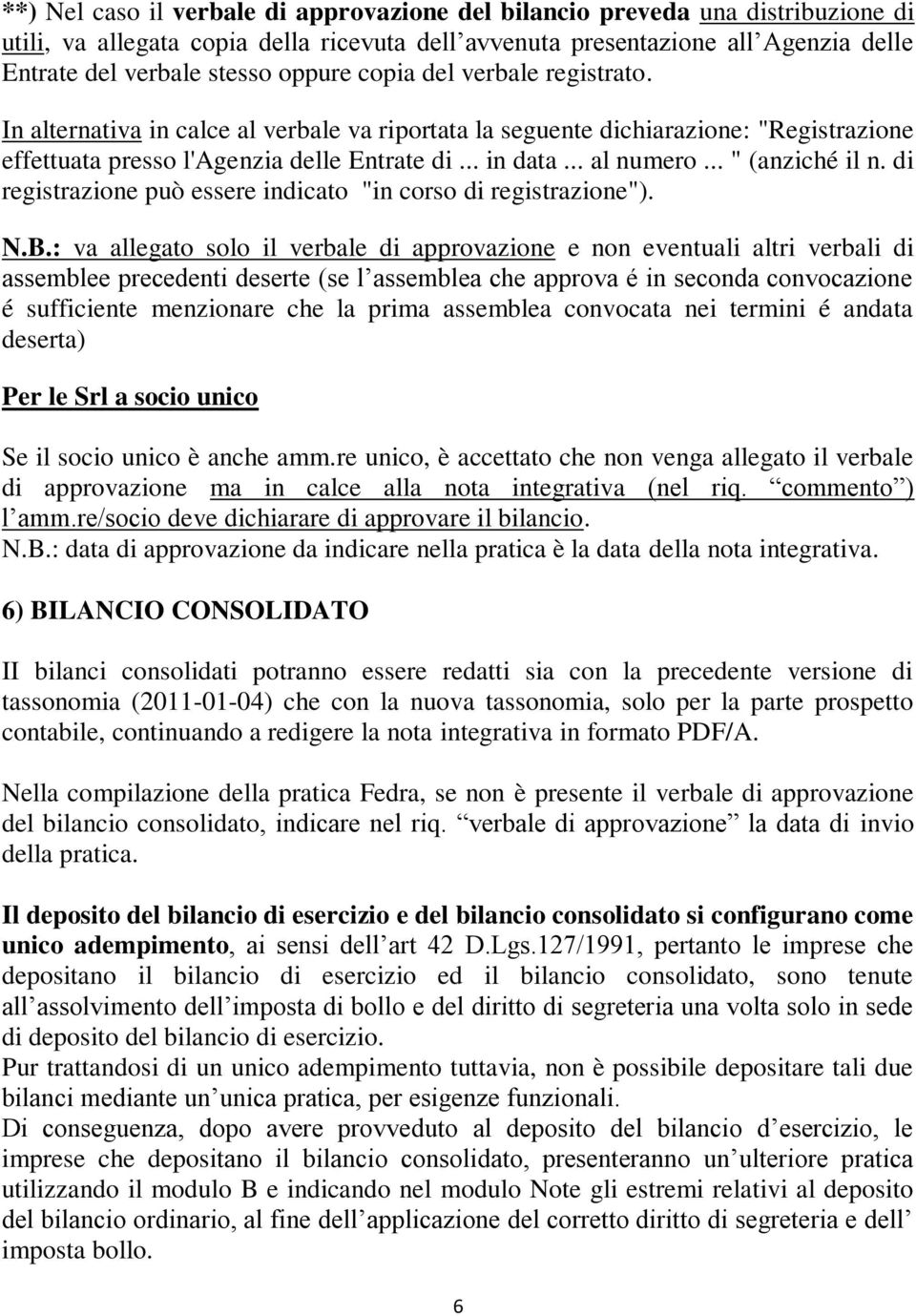 **) Nel caso il verbale di approvazione del bilancio preveda una distribuzione di utili, va allegata copia della ricevuta dell avvenuta presentazione all Agenzia delle Entrate del verbale stesso oppure copia del verbale registrato.

In alternativa in calce al verbale va riportata la seguente dichiarazione: "Registrazione effettuata presso l'Agenzia delle Entrate di ... in data ... al numero ... " (anziché il n. di registrazione può essere indicato "in corso di registrazione").

N.B.: va allegato solo il verbale di approvazione e non eventuali altri verbali di assemblee precedenti deserte (se l assemblea che approva é in seconda convocazione é sufficiente menzionare che la prima assemblea convocata nei termini é andata deserta)

Per le Srl a socio unico

Se il socio unico è anche amm.re unico, è accettato che non venga allegato il verbale di approvazione ma in calce alla nota integrativa (nel riq. commento ) l amm.re/socio deve dichiarare di approvare il bilancio.
N.B.: data di approvazione da indicare nella pratica è la data della nota integrativa.

6) BILANCIO CONSOLIDATO

II bilanci consolidati potranno essere redatti sia con la precedente versione di tassonomia (2011-01-04) che con la nuova tassonomia, solo per la parte prospetto contabile, continuando a redigere la nota integrativa in formato PDF/A.

Nella compilazione della pratica Fedra, se non è presente il verbale di approvazione del bilancio consolidato, indicare nel riq. verbale di approvazione la data di invio della pratica.

Il deposito del bilancio di esercizio e del bilancio consolidato si configurano come unico adempimento, ai sensi dell art 42 D.Lgs.127/1991, pertanto le imprese che depositano il bilancio di esercizio ed il bilancio consolidato, sono tenute all assolvimento dell imposta di bollo e del diritto di segreteria una volta solo in sede di deposito del bilancio di esercizio.
Pur trattandosi di un unico adempimento tuttavia, non è possibile depositare tali due bilanci mediante un unica pratica, per esigenze funzionali.
Di conseguenza, dopo avere provveduto al deposito del bilancio d esercizio, le imprese che depositano il bilancio consolidato, presenteranno un ulteriore pratica utilizzando il modulo B e indicando nel modulo Note gli estremi relativi al deposito del bilancio ordinario, al fine dell applicazione del corretto diritto di segreteria e dell imposta bollo.

6